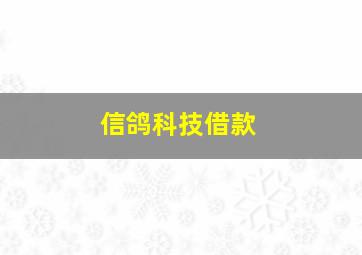 信鸽科技借款